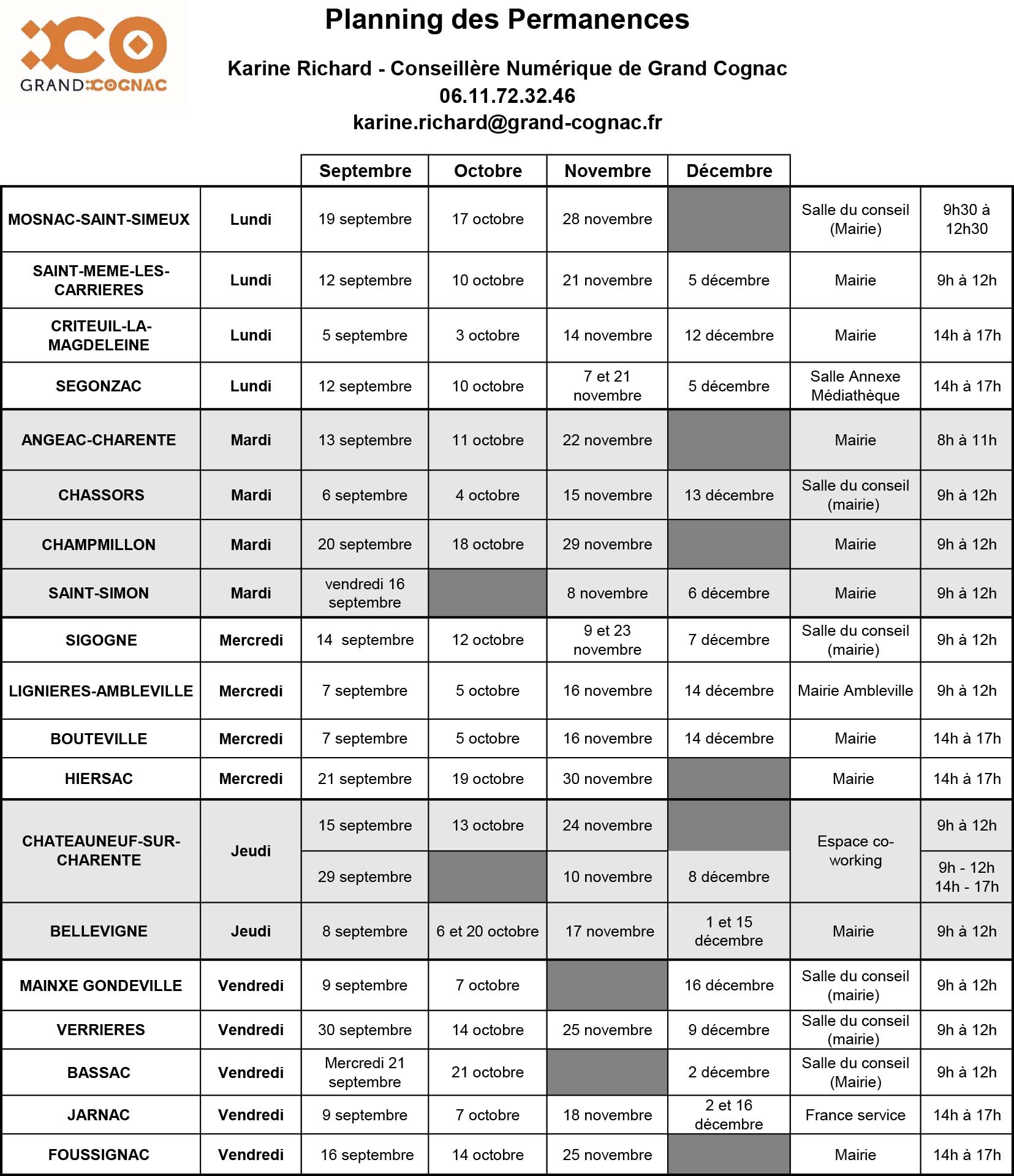 GRAND COGNAC

Planning des Permanences

Karine Richard - Conseillère Numérique de Grand Cognac
06.11.72.32.46
karine.richard@grand-cognac.fr

| | | Septembre | Octobre | Novembre | Décembre | | |
|---|---|---|---|---|---|---|---|
| MOSNAC-SAINT-SIMEUX | Lundi | 19 septembre | 17 octobre | 28 novembre | | Salle du conseil (Mairie) | 9h30 à 12h30 |
| SAINT-MEME-LES-CARRIERES | Lundi | 12 septembre | 10 octobre | 21 novembre | 5 décembre | Mairie | 9h à 12h |
| CRITEUIL-LA-MAGDELEINE | Lundi | 5 septembre | 3 octobre | 14 novembre | 12 décembre | Mairie | 14h à 17h |
| SEGONZAC | Lundi | 12 septembre | 10 octobre | 7 et 21 novembre | 5 décembre | Salle Annexe Médiathèque | 14h à 17h |
| ANGEAC-CHARENTE | Mardi | 13 septembre | 11 octobre | 22 novembre | | Mairie | 8h à 11h |
| CHASSORS | Mardi | 6 septembre | 4 octobre | 15 novembre | 13 décembre | Salle du conseil (mairie) | 9h à 12h |
| CHAMPMILLON | Mardi | 20 septembre | 18 octobre | 29 novembre | | Mairie | 9h à 12h |
| SAINT-SIMON | Mardi | vendredi 16 septembre | | 8 novembre | 6 décembre | Mairie | 9h à 12h |
| SIGOGNE | Mercredi | 14 septembre | 12 octobre | 9 et 23 novembre | 7 décembre | Salle du conseil (mairie) | 9h à 12h |
| LIGNIERES-AMBLEVILLE | Mercredi | 7 septembre | 5 octobre | 16 novembre | 14 décembre | Mairie Ambleville | 9h à 12h |
| BOUTEVILLE | Mercredi | 7 septembre | 5 octobre | 16 novembre | 14 décembre | Mairie | 14h à 17h |
| HIERSAC | Mercredi | 21 septembre | 19 octobre | 30 novembre | | Mairie | 14h à 17h |
| CHATEAUNEUF-SUR-CHARENTE | Jeudi | 15 septembre | 13 octobre | 24 novembre | | Espace co-working | 9h à 12h |
| | | 29 septembre | | 10 novembre | 8 décembre | | 9h - 12h 14h - 17h |
| BELLEVIGNE | Jeudi | 8 septembre | 6 et 20 octobre | 17 novembre | 1 et 15 décembre | Mairie | 9h à 12h |
| MAINXE GONDEVILLE | Vendredi | 9 septembre | 7 octobre | | 16 décembre | Salle du conseil (mairie) | 9h à 12h |
| VERRIERES | Vendredi | 30 septembre | 14 octobre | 25 novembre | 9 décembre | Salle du conseil (mairie) | 9h à 12h |
| BASSAC | Vendredi | Mercredi 21 septembre | 21 octobre | | 2 décembre | Salle du conseil (Mairie) | 9h à 12h |
| JARNAC | Vendredi | 9 septembre | 7 octobre | 18 novembre | 2 et 16 décembre | France service | 14h à 17h |
| FOUSSIGNAC | Vendredi | 16 septembre | 14 octobre | 25 novembre | | Mairie | 14h à 17h |